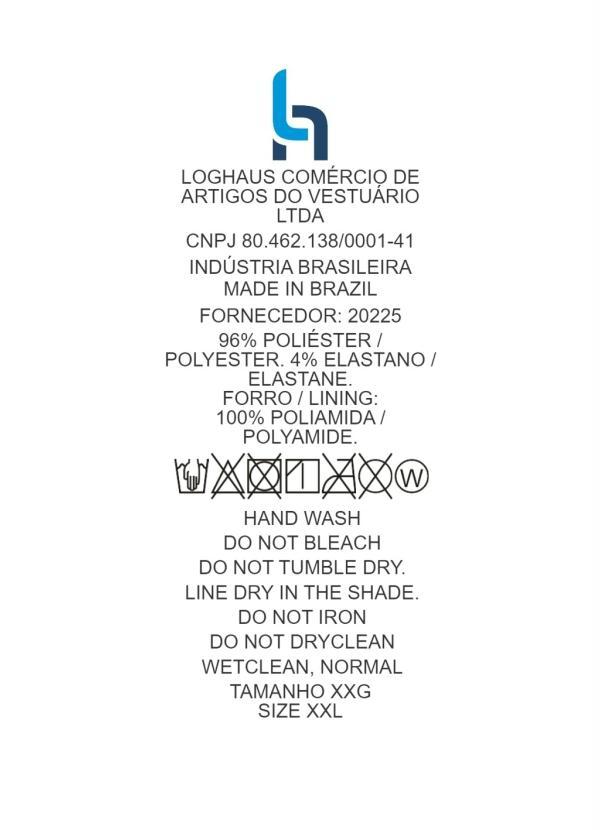 LOGHAUS COMÉRCIO DE ARTIGOS DO VESTUÁRIO LTDA

CNPJ 80.462.138/0001-41

INDÚSTRIA BRASILEIRA
MADE IN BRAZIL

FORNECEDOR: 20225

96% POLIÉSTER / POLYESTER. 4% ELASTANO / ELASTANE.
FORRO / LINING: 100% POLIAMIDA / POLYAMIDE.

W

HAND WASH
DO NOT BLEACH
DO NOT TUMBLE DRY.
LINE DRY IN THE SHADE.
DO NOT IRON
DO NOT DRYCLEAN
WETCLEAN, NORMAL
TAMANHO XXG
SIZE XXL